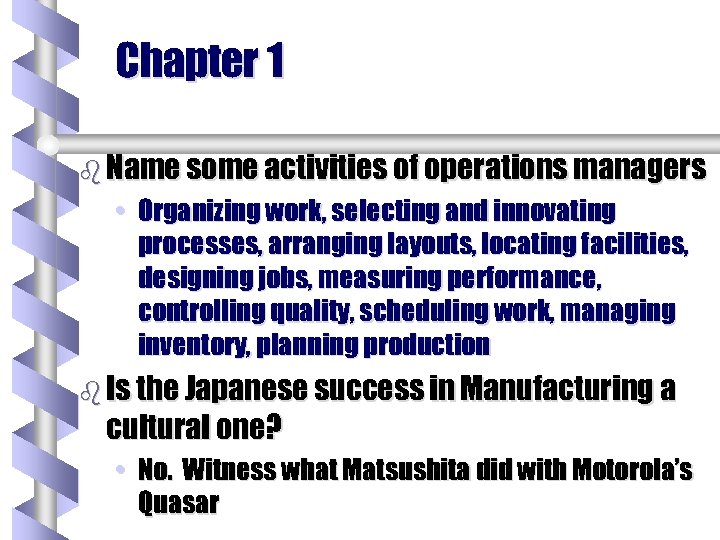 Chapter 1

Name some activities of operations managers

• Organizing work, selecting and innovating processes, arranging layouts, locating facilities, designing jobs, measuring performance, controlling quality, scheduling work, managing inventory, planning production

Is the Japanese success in Manufacturing a cultural one?

• No. Witness what Matsushita did with Motorola's Quasar